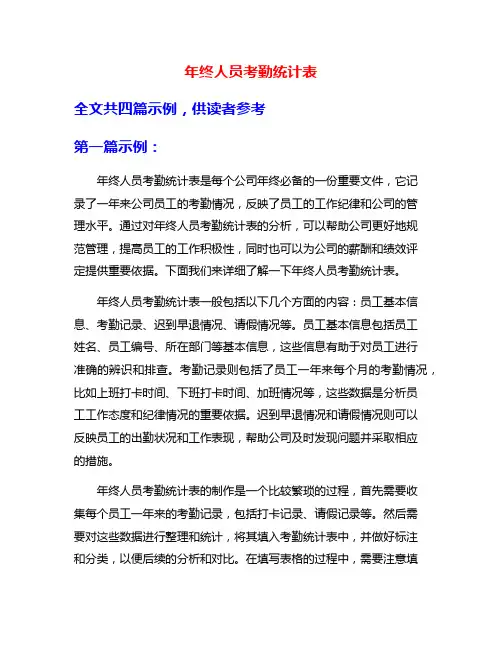 年终人员考勤统计表

全文共四篇示例，供读者参考

第一篇示例：

年终人员考勤统计表是每个公司年终必备的一份重要文件，它记录了一年来公司员工的考勤情况，反映了员工的工作纪律和公司的管理水平。通过对年终人员考勤统计表的分析，可以帮助公司更好地规范管理，提高员工的工作积极性，同时也可以为公司的薪酬和绩效评定提供重要依据。下面我们来详细了解一下年终人员考勤统计表。

年终人员考勤统计表一般包括以下几个方面的内容：员工基本信息、考勤记录、迟到早退情况、请假情况等。员工基本信息包括员工姓名、员工编号、所在部门等基本信息，这些信息有助于对员工进行准确的辨识和排查。考勤记录则包括了员工一年来每个月的考勤情况，比如上班打卡时间、下班打卡时间、加班情况等，这些数据是分析员工工作态度和纪律情况的重要依据。迟到早退情况和请假情况则可以反映员工的出勤状况和工作表现，帮助公司及时发现问题并采取相应的措施。

年终人员考勤统计表的制作是一个比较繁琐的过程，首先需要收集每个员工一年来的考勤记录，包括打卡记录、请假记录等。然后需要对这些数据进行整理和统计，将其填入考勤统计表中，并做好标注和分类，以便后续的分析和对比。在填写表格的过程中，需要注意填